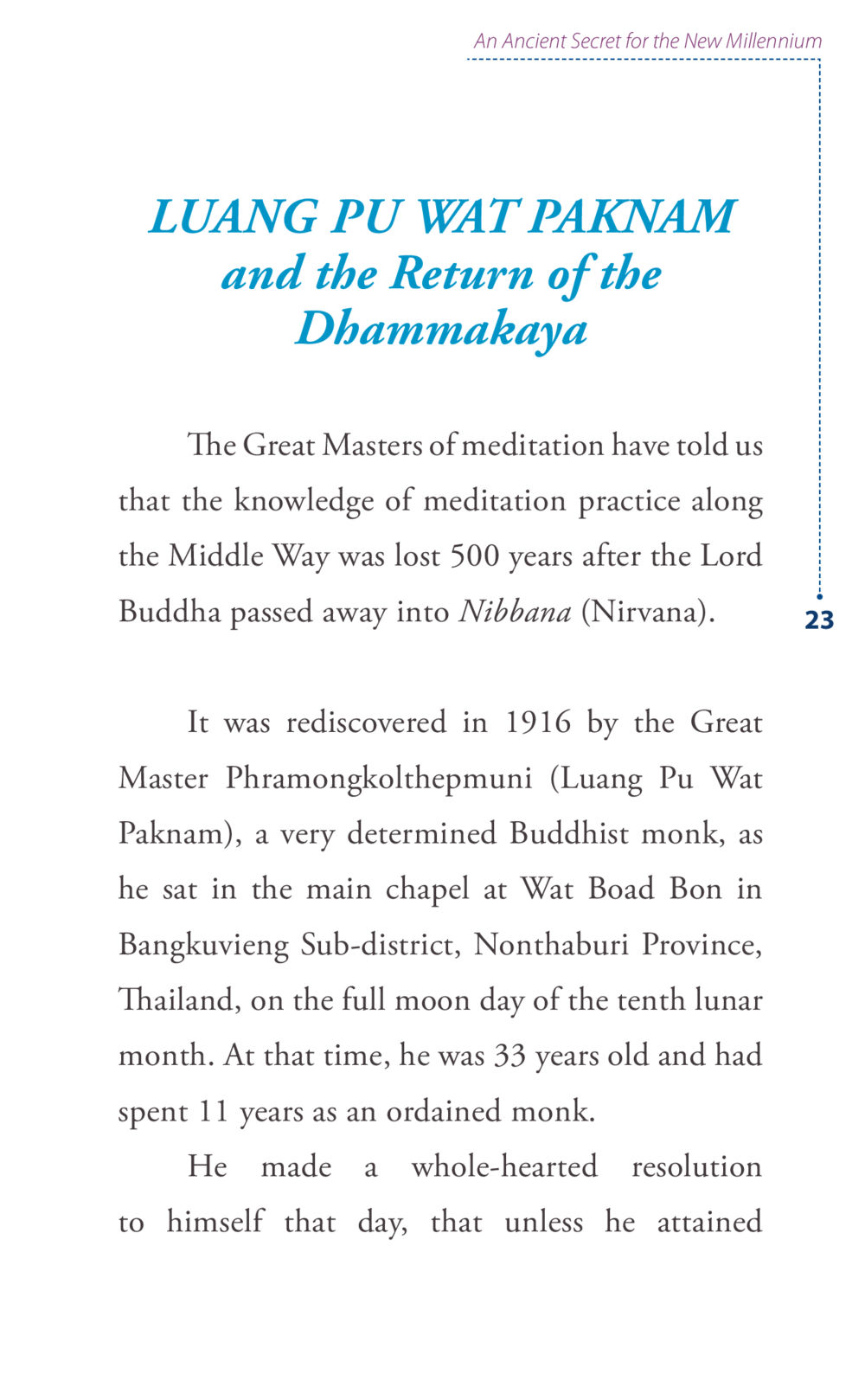 An Ancient Secret for the New Millennium

LUANG PU WAT PAKNAM
and the Return of the Dhammakaya

The Great Masters of meditation have told us that the knowledge of meditation practice along the Middle Way was lost 500 years after the Lord Buddha passed away into Nibbana (Nirvana).

23

It was rediscovered in 1916 by the Great Master Phramongkolthepmuni (Luang Pu Wat Paknam), a very determined Buddhist monk, as he sat in the main chapel at Wat Boad Bon in Bangkuvieng Sub-district, Nonthaburi Province, Thailand, on the full moon day of the tenth lunar month. At that time, he was 33 years old and had spent 11 years as an ordained monk.

He made a whole-hearted resolution to himself that day, that unless he attained